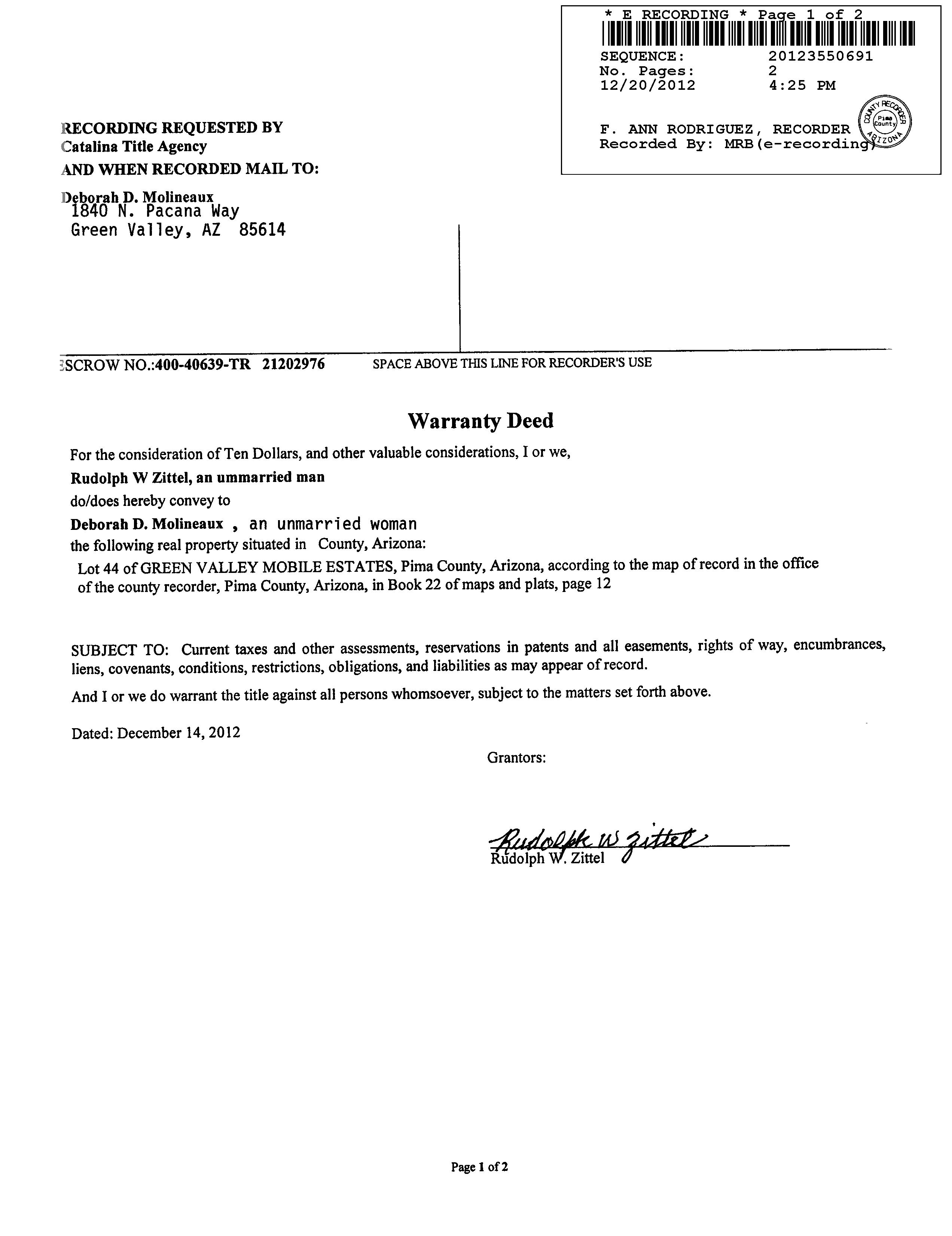 * E RECORDING * Page 1 of 2
SEQUENCE: 20123550691
No. Pages: 2
12/20/2012 4:25 PM

F. ANN RODRIGUEZ, RECORDER
Recorded By: MRB(e-recording)

COUNTY RECORDER Pima County ARIZONA

RECORDING REQUESTED BY
Catalina Title Agency
AND WHEN RECORDED MAIL TO:

Deborah D. Molineaux
1840 N. Pacana Way
Green Valley, AZ 85614

ESCROW NO.:400-40639-TR 21202976 SPACE ABOVE THIS LINE FOR RECORDER'S USE

Warranty Deed

For the consideration of Ten Dollars, and other valuable considerations, I or we,
Rudolph W Zittel, an ummarried man
do/does hereby convey to
Deborah D. Molineaux , an unmarried woman
the following real property situated in County, Arizona:
Lot 44 of GREEN VALLEY MOBILE ESTATES, Pima County, Arizona, according to the map of record in the office of the county recorder, Pima County, Arizona, in Book 22 of maps and plats, page 12

SUBJECT TO: Current taxes and other assessments, reservations in patents and all easements, rights of way, encumbrances, liens, covenants, conditions, restrictions, obligations, and liabilities as may appear of record.

And I or we do warrant the title against all persons whomsoever, subject to the matters set forth above.

Dated: December 14, 2012

Grantors:

Rudolph W Zittel
Rudolph W. Zittel

Page 1 of 2